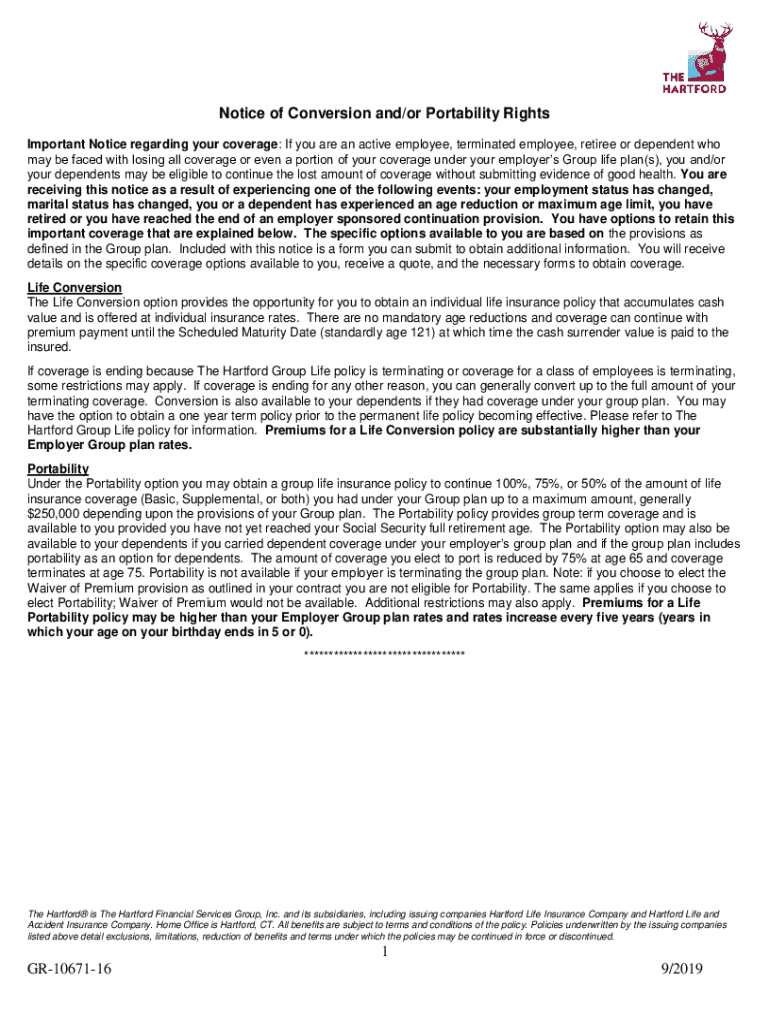 THE HARTFORD

Notice of Conversion and/or Portability Rights

Important Notice regarding your coverage: If you are an active employee, terminated employee, retiree or dependent who may be faced with losing all coverage or even a portion of your coverage under your employer's Group life plan(s), you and/or your dependents may be eligible to continue the lost amount of coverage without submitting evidence of good health. You are receiving this notice as a result of experiencing one of the following events: your employment status has changed, marital status has changed, you or a dependent has experienced an age reduction or maximum age limit, you have retired or you have reached the end of an employer sponsored continuation provision. You have options to retain this important coverage that are explained below. The specific options available to you are based on the provisions as defined in the Group plan. Included with this notice is a form you can submit to obtain additional information. You will receive details on the specific coverage options available to you, receive a quote, and the necessary forms to obtain coverage.

Life Conversion
The Life Conversion option provides the opportunity for you to obtain an individual life insurance policy that accumulates cash value and is offered at individual insurance rates. There are no mandatory age reductions and coverage can continue with premium payment until the Scheduled Maturity Date (standardly age 121) at which time the cash surrender value is paid to the insured.

If coverage is ending because The Hartford Group Life policy is terminating or coverage for a class of employees is terminating, some restrictions may apply. If coverage is ending for any other reason, you can generally convert up to the full amount of your terminating coverage. Conversion is also available to your dependents if they had coverage under your group plan. You may have the option to obtain a one year term policy prior to the permanent life policy becoming effective. Please refer to The Hartford Group Life policy for information. Premiums for a Life Conversion policy are substantially higher than your Employer Group plan rates.

Portability
Under the Portability option you may obtain a group life insurance policy to continue 100%, 75%, or 50% of the amount of life insurance coverage (Basic, Supplemental, or both) you had under your Group plan up to a maximum amount, generally $250,000 depending upon the provisions of your Group plan. The Portability policy provides group term coverage and is available to you provided you have not yet reached your Social Security full retirement age. The Portability option may also be available to your dependents if you carried dependent coverage under your employer's group plan and if the group plan includes portability as an option for dependents. The amount of coverage you elect to port is reduced by 75% at age 65 and coverage terminates at age 75. Portability is not available if your employer is terminating the group plan. Note: if you choose to elect the Waiver of Premium provision as outlined in your contract you are not eligible for Portability. The same applies if you choose to elect Portability; Waiver of Premium would not be available. Additional restrictions may also apply. Premiums for a Life Portability policy may be higher than your Employer Group plan rates and rates increase every five years (years in which your age on your birthday ends in 5 or 0).

********************************

The Hartford® is The Hartford Financial Services Group, Inc. and its subsidiaries, including issuing companies Hartford Life Insurance Company and Hartford Life and Accident Insurance Company. Home Office is Hartford, CT. All benefits are subject to terms and conditions of the policy. Policies underwritten by the issuing companies listed above detail exclusions, limitations, reduction of benefits and terms under which the policies may be continued in force or discontinued.

1

GR-10671-16

9/2019